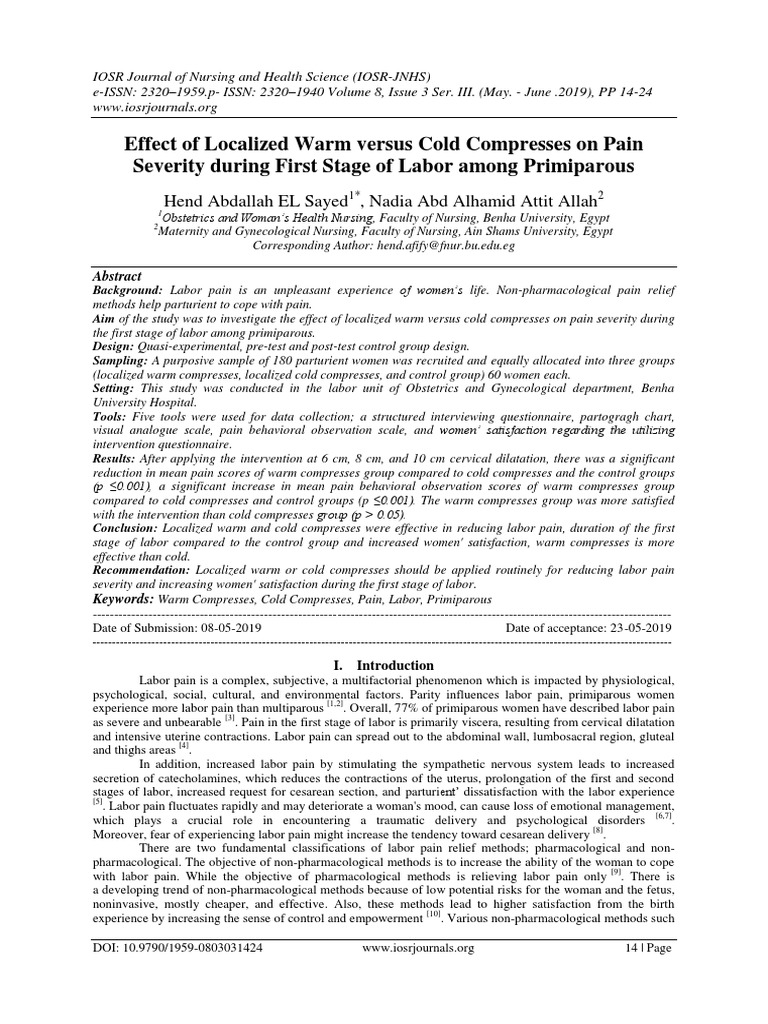 IOSR Journal of Nursing and Health Science (IOSR-JNHS)
e-ISSN: 2320–1959.p- ISSN: 2320–1940 Volume 8, Issue 3 Ser. III. (May. - June .2019), PP 14-24
www.iosrjournals.org

Effect of Localized Warm versus Cold Compresses on Pain Severity during First Stage of Labor among Primiparous

Hend Abdallah EL Sayed$^{1*}$, Nadia Abd Alhamid Attit Allah$^{2}$
$^{1}$Obstetrics and Woman's Health Nursing, Faculty of Nursing, Benha University, Egypt
$^{2}$Maternity and Gynecological Nursing, Faculty of Nursing, Ain Shams University, Egypt
Corresponding Author: hend.afify@fnur.bu.edu.eg

Abstract
Background: Labor pain is an unpleasant experience of women's life. Non-pharmacological pain relief methods help parturient to cope with pain.
Aim of the study was to investigate the effect of localized warm versus cold compresses on pain severity during the first stage of labor among primiparous.
Design: Quasi-experimental, pre-test and post-test control group design.
Sampling: A purposive sample of 180 parturient women was recruited and equally allocated into three groups (localized warm compresses, localized cold compresses, and control group) 60 women each.
Setting: This study was conducted in the labor unit of Obstetrics and Gynecological department, Benha University Hospital.
Tools: Five tools were used for data collection; a structured interviewing questionnaire, partogragh chart, visual analogue scale, pain behavioral observation scale, and women' satisfaction regarding the utilizing intervention questionnaire.
Results: After applying the intervention at 6 cm, 8 cm, and 10 cm cervical dilatation, there was a significant reduction in mean pain scores of warm compresses group compared to cold compresses and the control groups (p ≤0.001), a significant increase in mean pain behavioral observation scores of warm compresses group compared to cold compresses and control groups (p ≤0.001). The warm compresses group was more satisfied with the intervention than cold compresses group (p > 0.05).
Conclusion: Localized warm and cold compresses were effective in reducing labor pain, duration of the first stage of labor compared to the control group and increased women' satisfaction, warm compresses is more effective than cold.
Recommendation: Localized warm or cold compresses should be applied routinely for reducing labor pain severity and increasing women' satisfaction during the first stage of labor.
Keywords: Warm Compresses, Cold Compresses, Pain, Labor, Primiparous

Date of Submission: 08-05-2019 Date of acceptance: 23-05-2019

I. Introduction

Labor pain is a complex, subjective, a multifactorial phenomenon which is impacted by physiological, psychological, social, cultural, and environmental factors. Parity influences labor pain, primiparous women experience more labor pain than multiparous $^{[1,2]}$. Overall, 77% of primiparous women have described labor pain as severe and unbearable $^{[3]}$. Pain in the first stage of labor is primarily viscera, resulting from cervical dilatation and intensive uterine contractions. Labor pain can spread out to the abdominal wall, lumbosacral region, gluteal and thighs areas $^{[4]}$.

In addition, increased labor pain by stimulating the sympathetic nervous system leads to increased secretion of catecholamines, which reduces the contractions of the uterus, prolongation of the first and second stages of labor, increased request for cesarean section, and parturient' dissatisfaction with the labor experience $^{[5]}$. Labor pain fluctuates rapidly and may deteriorate a woman's mood, can cause loss of emotional management, which plays a crucial role in encountering a traumatic delivery and psychological disorders $^{[6,7]}$. Moreover, fear of experiencing labor pain might increase the tendency toward cesarean delivery $^{[8]}$.

There are two fundamental classifications of labor pain relief methods; pharmacological and non-pharmacological. The objective of non-pharmacological methods is to increase the ability of the woman to cope with labor pain. While the objective of pharmacological methods is relieving labor pain only $^{[9]}$. There is a developing trend of non-pharmacological methods because of low potential risks for the woman and the fetus, noninvasive, mostly cheaper, and effective. Also, these methods lead to higher satisfaction from the birth experience by increasing the sense of control and empowerment $^{[10]}$. Various non-pharmacological methods such

DOI: 10.9790/1959-0803031424 www.iosrjournals.org 14 | Page